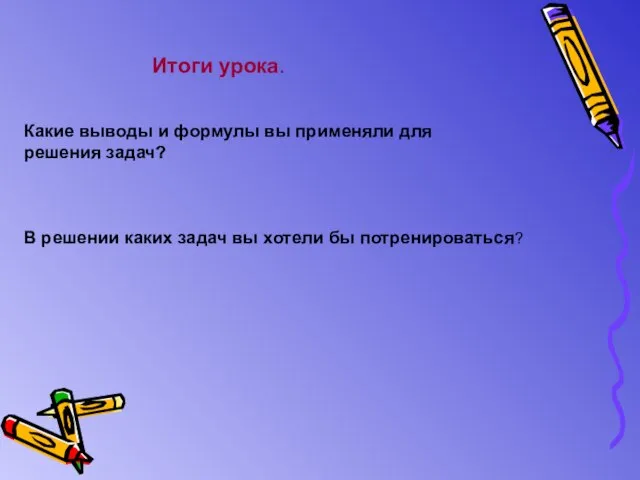 Итоги урока.

Какие выводы и формулы вы применяли для решения задач?

В решении каких задач вы хотели бы потренироваться?